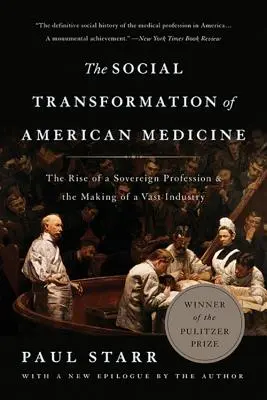 "The definitive social history of the medical profession in America... A monumental achievement." —New York Times Book Review

The SOCIAL TRANSFORMATION of AMERICAN MEDICINE

The Rise of a Sovereign Profession & the Making of a Vast Industry

WINNER of the PULITZER PRIZE

PAUL STARR

WITH A NEW EPILOGUE BY THE AUTHOR